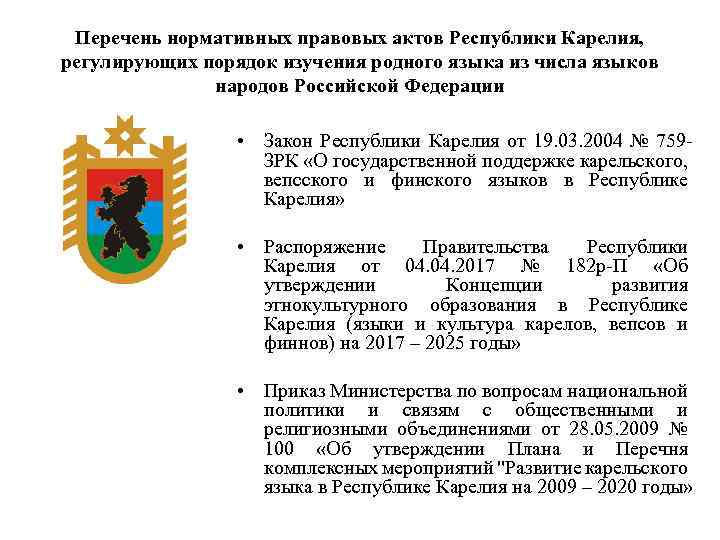 Перечень нормативных правовых актов Республики Карелия, регулирующих порядок изучения родного языка из числа языков народов Российской Федерации

• Закон Республики Карелия от 19.03.2004 № 759-ЗРК «О государственной поддержке карельского, вепсского и финского языков в Республике Карелия»

• Распоряжение Правительства Республики Карелия от 04.04.2017 № 182р-П «Об утверждении Концепции развития этнокультурного образования в Республике Карелия (языки и культура карелов, вепсов и финнов) на 2017 – 2025 годы»

• Приказ Министерства по вопросам национальной политики и связям с общественными и религиозными объединениями от 28.05.2009 № 100 «Об утверждении Плана и Перечня комплексных мероприятий "Развитие карельского языка в Республике Карелия на 2009 – 2020 годы»